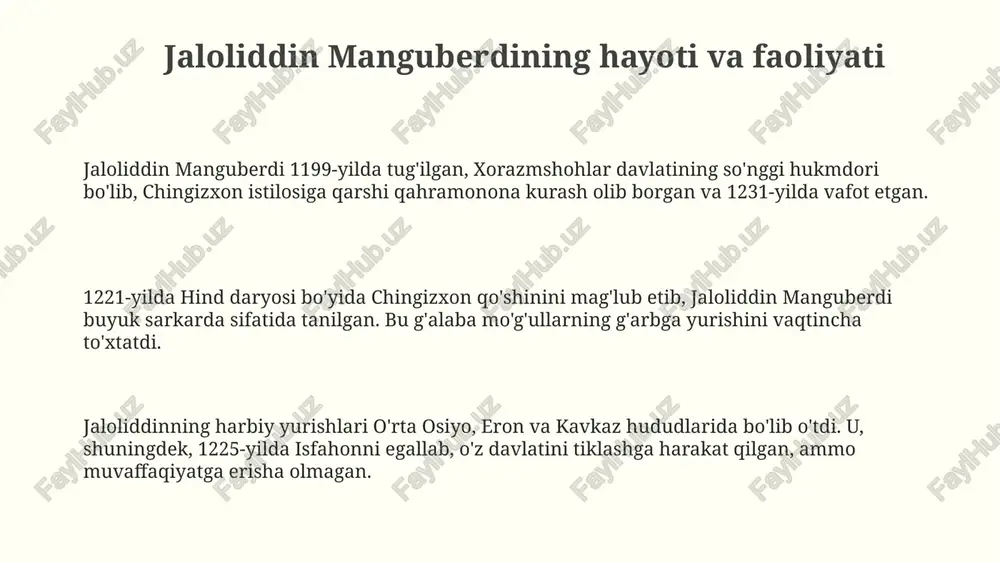 Jaloliddin Manguberdining hayoti va faoliyati

Jaloliddin Manguberdi 1199-yilda tug'ilgan, Xorazmshohlar davlatining so'nggi hukmdori bo'lib, Chingizxon istilosiga qarshi qahramonona kurash olib borgan va 1231-yilda vafot etgan.

1221-yilda Hind daryosi bo'yida Chingizxon qo'shinini mag'lub etib, Jaloliddin Manguberdi buyuk sarkarda sifatida tanilgan. Bu g'alaba mo'g'ullarning g'arbga yurishini vaqtincha to'xtatdi.

Jaloliddinning harbiy yurishlari O'rta Osiyo, Eron va Kavkaz hududlarida bo'lib o'tdi. U, shuningdek, 1225-yilda Isfahonni egallab, o'z davlatini tiklashga harakat qilgan, ammo muvaffaqiyatga erisha olmagan.

FaylHub.uz